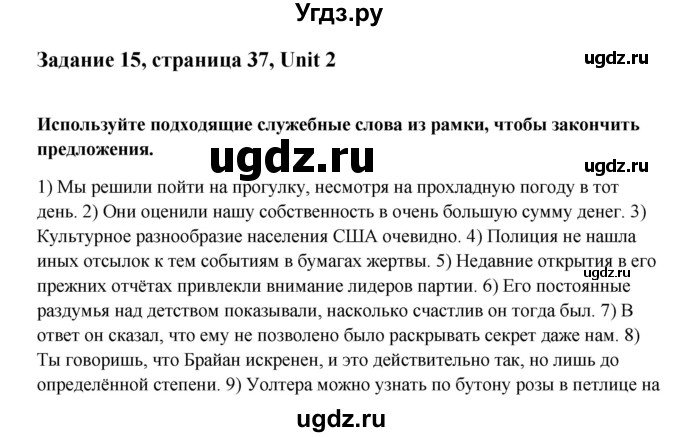 Угдз.ру

Задание 15, страница 37, Unit 2

ugdz.ru

Используйте подходящие служебные слова из рамки, чтобы закончить предложения.

ugdz.ru

ugdz.ru

1) Мы решили пойти на прогулку, несмотря на прохладную погоду в тот день. 2) Они оценили нашу собственность в очень большую сумму денег. 3) Культурное разнообразие населения США очевидно. 4) Полиция не нашла иных отсылок к тем событиям в бумагах жертвы. 5) Недавние открытия в его прежних отчётах привлекли внимание лидеров партии. 6) Его постоянные раздумья над детством показывали, насколько счастлив он тогда был. 7) В ответ он сказал, что ему не позволено было раскрывать секрет даже нам. 8) Ты говоришь, что Брайан искренен, и это действительно так, но лишь до определённой степени. 9) Уолтера можно узнать по бутону розы в петлице на

ugdz.ru

ugdz.ru